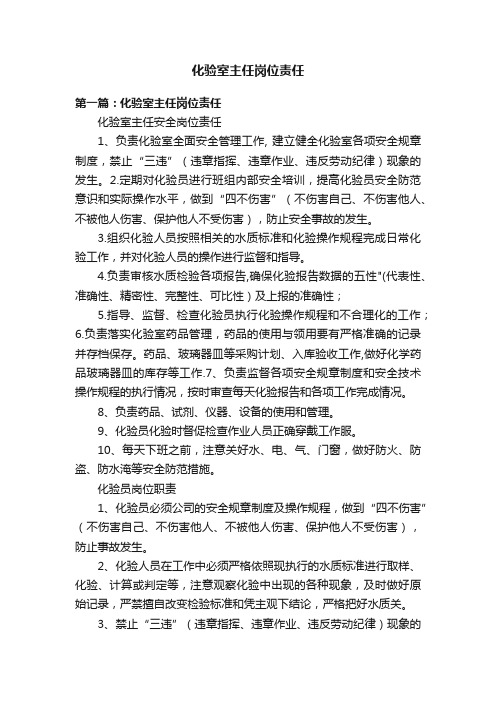 化验室主任岗位责任

第一篇：化验室主任岗位责任

化验室主任安全岗位责任

1、负责化验室全面安全管理工作, 建立健全化验室各项安全规章制度，禁止“三违”（违章指挥、违章作业、违反劳动纪律）现象的发生。2.定期对化验员进行班组内部安全培训，提高化验员安全防范意识和实际操作水平，做到“四不伤害”（不伤害自己、不伤害他人、不被他人伤害、保护他人不受伤害），防止安全事故的发生。

3.组织化验人员按照相关的水质标准和化验操作规程完成日常化验工作，并对化验人员的操作进行监督和指导。

4.负责审核水质检验各项报告,确保化验报告数据的五性"(代表性、准确性、精密性、完整性、可比性）及上报的准确性；

5.指导、监督、检查化验员执行化验操作规程和不合理化的工作；6.负责落实化验室药品管理，药品的使用与领用要有严格准确的记录并存档保存。药品、玻璃器皿等采购计划、入库验收工作,做好化学药品玻璃器皿的库存等工作.7、负责监督各项安全规章制度和安全技术操作规程的执行情况，按时审查每天化验报告和各项工作完成情况。

8、负责药品、试剂、仪器、设备的使用和管理。

9、化验员化验时督促检查作业人员正确穿戴工作服。

10、每天下班之前，注意关好水、电、气、门窗，做好防火、防盗、防水淹等安全防范措施。

化验员岗位职责

1、化验员必须公司的安全规章制度及操作规程，做到“四不伤害”（不伤害自己、不伤害他人、不被他人伤害、保护他人不受伤害），防止事故发生。

2、化验人员在工作中必须严格依照现执行的水质标准进行取样、化验、计算或判定等，注意观察化验中出现的各种现象，及时做好原始记录，严禁擅自改变检验标准和凭主观下结论，严格把好水质关。

3、禁止“三违”（违章指挥、违章作业、违反劳动纪律）现象的